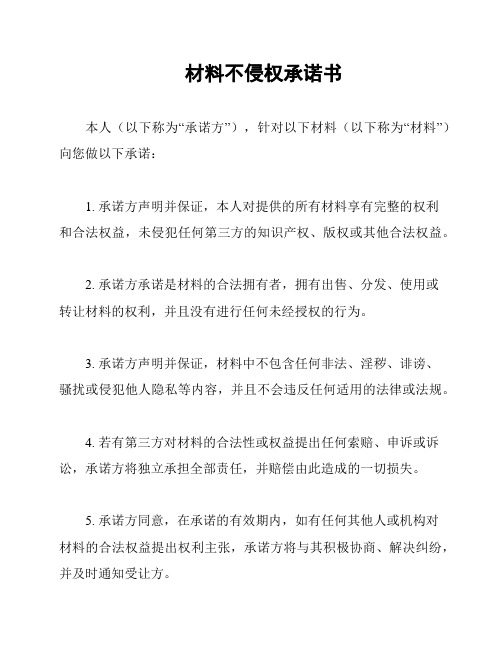 材料不侵权承诺书

本人（以下称为“承诺方”），针对以下材料（以下称为“材料”）向您做以下承诺：

1. 承诺方声明并保证，本人对提供的所有材料享有完整的权利和合法权益，未侵犯任何第三方的知识产权、版权或其他合法权益。

2. 承诺方承诺是材料的合法拥有者，拥有出售、分发、使用或转让材料的权利，并且没有进行任何未经授权的行为。

3. 承诺方声明并保证，材料中不包含任何非法、淫秽、诽谤、骚扰或侵犯他人隐私等内容，并且不会违反任何适用的法律或法规。

4. 若有第三方对材料的合法性或权益提出任何索赔、申诉或诉讼，承诺方将独立承担全部责任，并赔偿由此造成的一切损失。

5. 承诺方同意，在承诺的有效期内，如有任何其他人或机构对材料的合法权益提出权利主张，承诺方将与其积极协商、解决纠纷，并及时通知受让方。